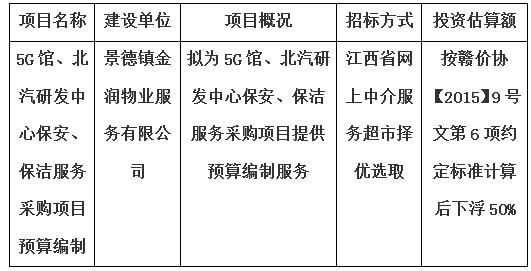 | 项目名称 | 建设单位 | 项目概况 | 招标方式 | 投资估算额 |
|---|---|---|---|---|
| 5G馆、北汽研发中心保安、保洁服务采购项目预算编制 | 景德镇金润物业服务有限公司 | 拟为5G馆、北汽研发中心保安、保洁服务采购项目提供预算编制服务 | 江西省网上中介服务超市择优选取 | 按赣价协【2015】9号文第6项约定标准计算后下浮50% |